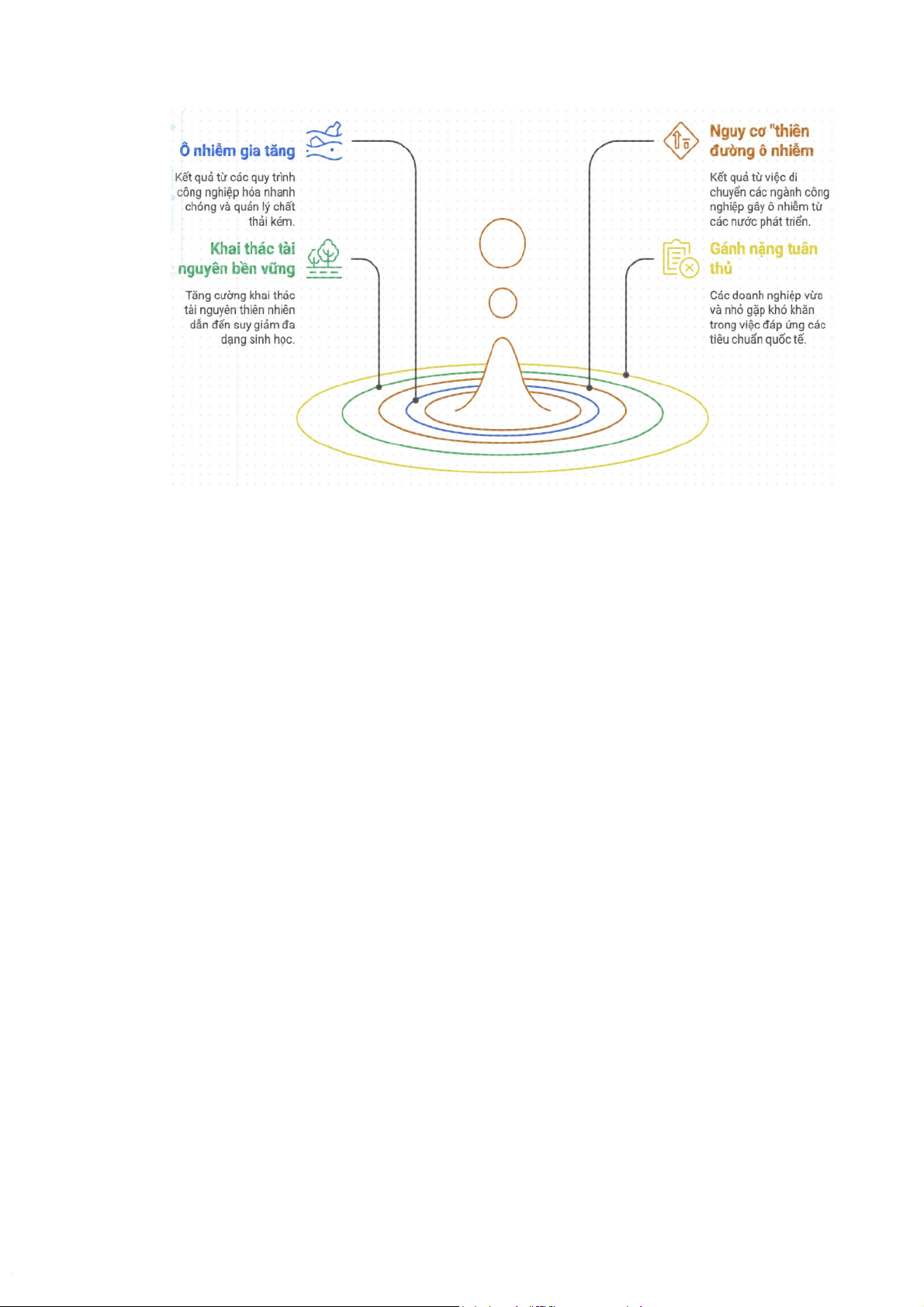 Ô nhiễm gia tăng

Kết quả từ các quy trình công nghiệp hóa nhanh chóng và quản lý chất thải kém.

Khai thác tài nguyên bền vững

Tăng cường khai thác tài nguyên thiên nhiên dẫn đến suy giảm đa dạng sinh học.

Nguy cơ "thiên đường ô nhiễm

Kết quả từ việc di chuyển các ngành công nghiệp gây ô nhiễm từ các nước phát triển.

Gánh nặng tuân thủ

Các doanh nghiệp vừa và nhỏ gặp khó khăn trong việc đáp ứng các tiêu chuẩn quốc tế.